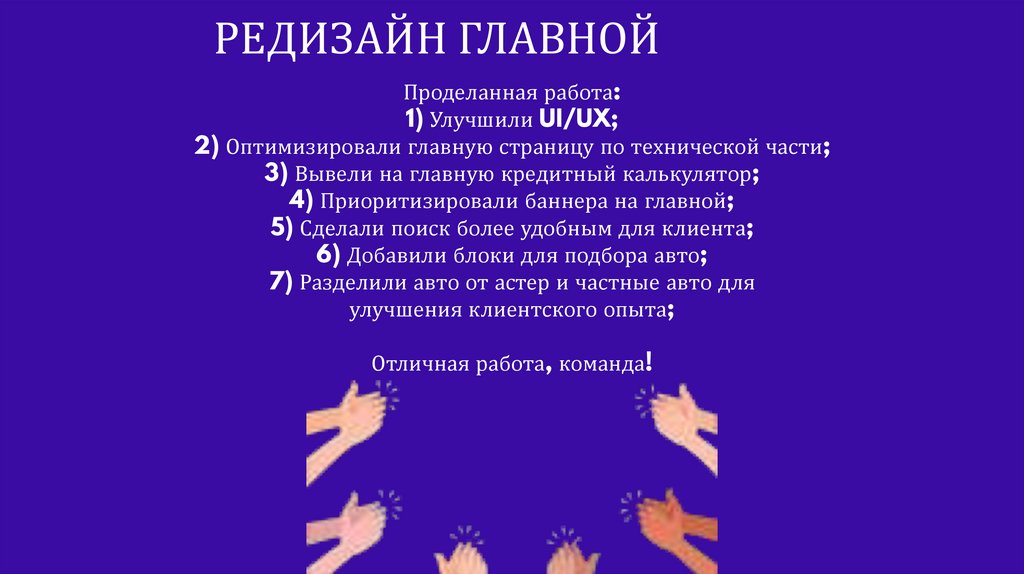 РЕДИЗАЙН ГЛАВНОЙ

Проделанная работа:
1) Улучшили UI/UX;
2) Оптимизировали главную страницу по технической части;
3) Вывели на главную кредитный калькулятор;
4) Приоритизировали баннера на главной;
5) Сделали поиск более удобным для клиента;
6) Добавили блоки для подбора авто;
7) Разделили авто от астер и частные авто для улучшения клиентского опыта;

Отличная работа, команда!